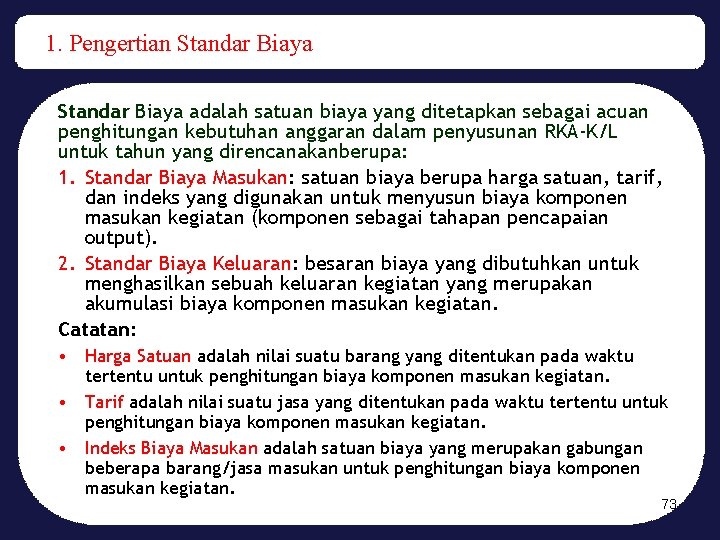 1. Pengertian Standar Biaya

Standar Biaya adalah satuan biaya yang ditetapkan sebagai acuan penghitungan kebutuhan anggaran dalam penyusunan RKA-K/L untuk tahun yang direncanakanberupa:

1. Standar Biaya Masukan: satuan biaya berupa harga satuan, tarif, dan indeks yang digunakan untuk menyusun biaya komponen masukan kegiatan (komponen sebagai tahapan pencapaian output).
2. Standar Biaya Keluaran: besaran biaya yang dibutuhkan untuk menghasilkan sebuah keluaran kegiatan yang merupakan akumulasi biaya komponen masukan kegiatan.

Catatan:

• Harga Satuan adalah nilai suatu barang yang ditentukan pada waktu tertentu untuk penghitungan biaya komponen masukan kegiatan.
• Tarif adalah nilai suatu jasa yang ditentukan pada waktu tertentu untuk penghitungan biaya komponen masukan kegiatan.
• Indeks Biaya Masukan adalah satuan biaya yang merupakan gabungan beberapa barang/jasa masukan untuk penghitungan biaya komponen masukan kegiatan.

73